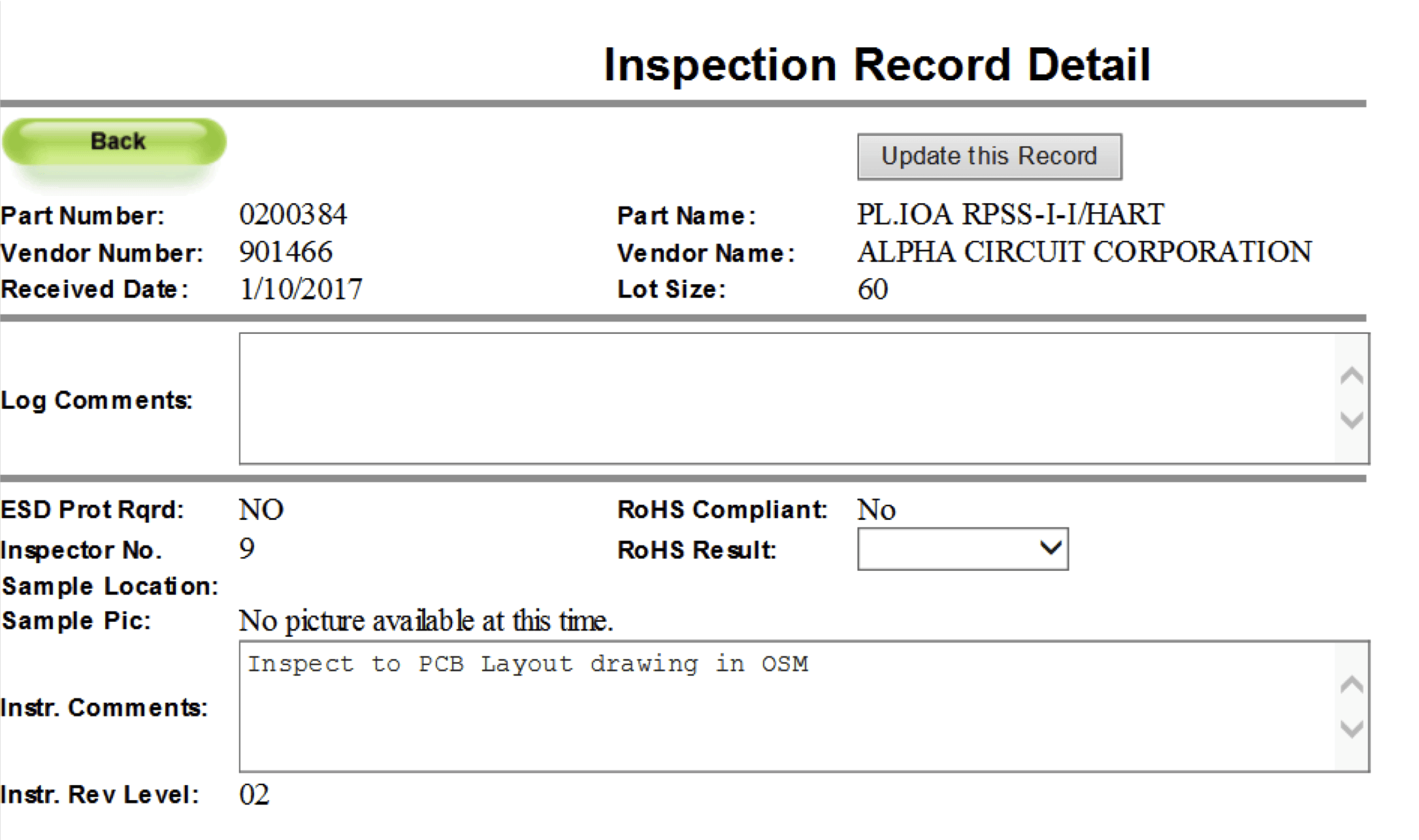 Inspection Record Detail

Back

Update this Record

Part Number: 0200384
Part Name: PL.IOA RPSS-I-I/HART
Vendor Number: 901466
Vendor Name: ALPHA CIRCUIT CORPORATION
Received Date: 1/10/2017
Lot Size: 60

Log Comments:

ESD Prot Rqrd: NO
RoHS Compliant: No
Inspector No. 9
RoHS Result:
Sample Location:
Sample Pic: No picture available at this time.
Instr. Comments: Inspect to PCB Layout drawing in OSM
Instr. Rev Level: 02